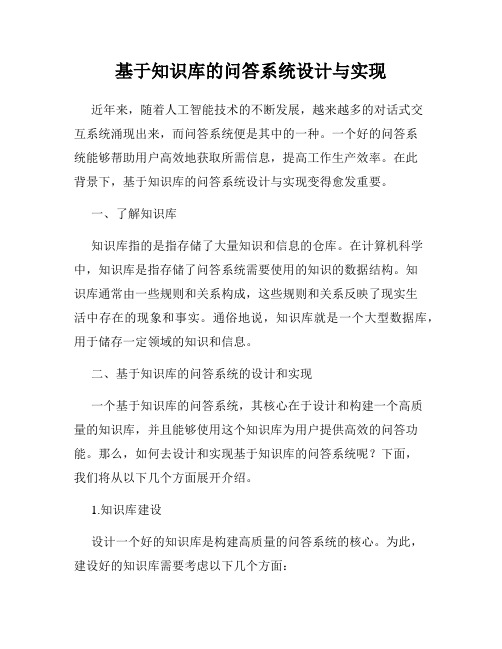 基于知识库的问答系统设计与实现

近年来，随着人工智能技术的不断发展，越来越多的对话式交互系统涌现出来，而问答系统便是其中的一种。一个好的问答系统能够帮助用户高效地获取所需信息，提高工作生产效率。在此背景下，基于知识库的问答系统设计与实现变得愈发重要。

一、了解知识库

知识库指的是指存储了大量知识和信息的仓库。在计算机科学中，知识库是指存储了问答系统需要使用的知识的数据结构。知识库通常由一些规则和关系构成，这些规则和关系反映了现实生活中存在的现象和事实。通俗地说，知识库就是一个大型数据库，用于储存一定领域的知识和信息。

二、基于知识库的问答系统的设计和实现

一个基于知识库的问答系统，其核心在于设计和构建一个高质量的知识库，并且能够使用这个知识库为用户提供高效的问答功能。那么，如何去设计和实现基于知识库的问答系统呢？下面，我们将从以下几个方面展开介绍。

1.知识库建设

设计一个好的知识库是构建高质量的问答系统的核心。为此，建设好的知识库需要考虑以下几个方面：